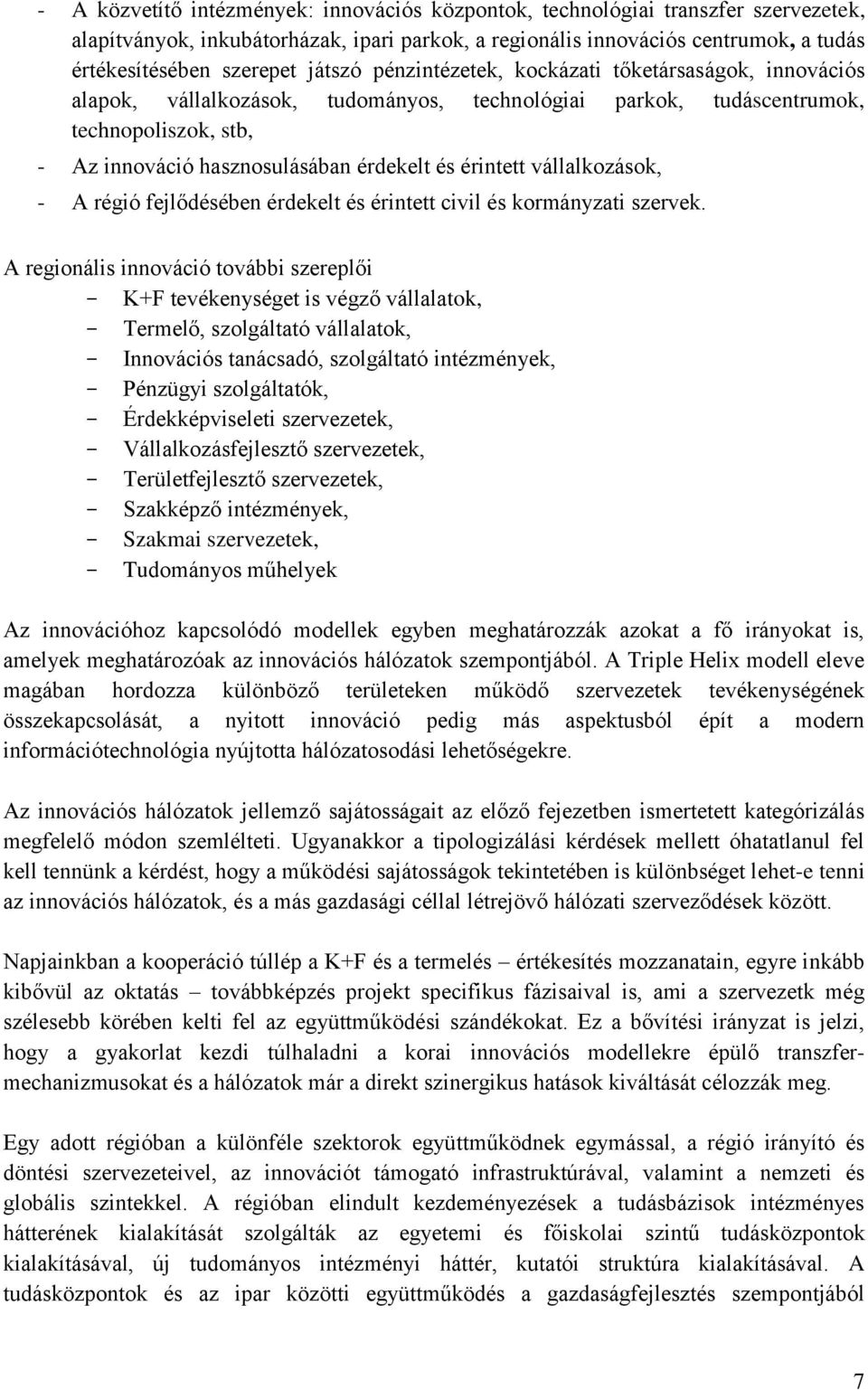 - A közvetítő intézmények: innovációs központok, technológiai transzfer szervezetek, alapítványok, inkubátorházak, ipari parkok, a regionális innovációs centrumok, a tudás értékesítésében szerepet játszó pénzintézetek, kockázati tőketársaságok, innovációs alapok, vállalkozások, tudományos, technológiai parkok, tudáscentrumok, technopoliszok, stb,

- Az innováció hasznosulásában érdekelt és érintett vállalkozások,

- A régió fejlődésében érdekelt és érintett civil és kormányzati szervek.

A regionális innováció további szereplői

- K+F tevékenységet is végző vállalatok,
- Termelő, szolgáltató vállalatok,
- Innovációs tanácsadó, szolgáltató intézmények,
- Pénzügyi szolgáltatók,
- Érdekképviseleti szervezetek,
- Vállalkozásfejlesztő szervezetek,
- Területfejlesztő szervezetek,
- Szakképző intézmények,
- Szakmai szervezetek,
- Tudományos műhelyek

Az innovációhoz kapcsolódó modellek egyben meghatározzák azokat a fő irányokat is, amelyek meghatározóak az innovációs hálózatok szempontjából. A Triple Helix modell eleve magában hordozza különböző területeken működő szervezetek tevékenységének összekapcsolását, a nyitott innováció pedig más aspektusból épít a modern információtechnológia nyújtotta hálózatosodási lehetőségekre.

Az innovációs hálózatok jellemző sajátosságait az előző fejezetben ismertetett kategórizálás megfelelő módon szemlélteti. Ugyanakkor a tipologizálási kérdések mellett óhatatlanul fel kell tennünk a kérdést, hogy a működési sajátosságok tekintetében is különbséget lehet-e tenni az innovációs hálózatok, és a más gazdasági céllal létrejövő hálózati szerveződések között.

Napjainkban a kooperáció túllép a K+F és a termelés – értékesítés mozzanatain, egyre inkább kibővül az oktatás – továbbképzés projekt specifikus fázisaival is, ami a szervezetk még szélesebb körében kelti fel az együttműködési szándékokat. Ez a bővítési irányzat is jelzi, hogy a gyakorlat kezdi túlhaladni a korai innovációs modellekre épülő transzfer-mechanizmusokat és a hálózatok már a direkt szinergikus hatások kiváltását célozzák meg.

Egy adott régióban a különféle szektorok együttműködnek egymással, a régió irányító és döntési szervezeteivel, az innovációt támogató infrastruktúrával, valamint a nemzeti és globális szintekkel. A régióban elindult kezdeményezések a tudásbázisok intézményes hátterének kialakítását szolgálták az egyetemi és főiskolai szintű tudásközpontok kialakításával, új tudományos intézményi háttér, kutatói struktúra kialakításával. A tudásközpontok és az ipar közötti együttműködés a gazdaságfejlesztés szempontjából

7